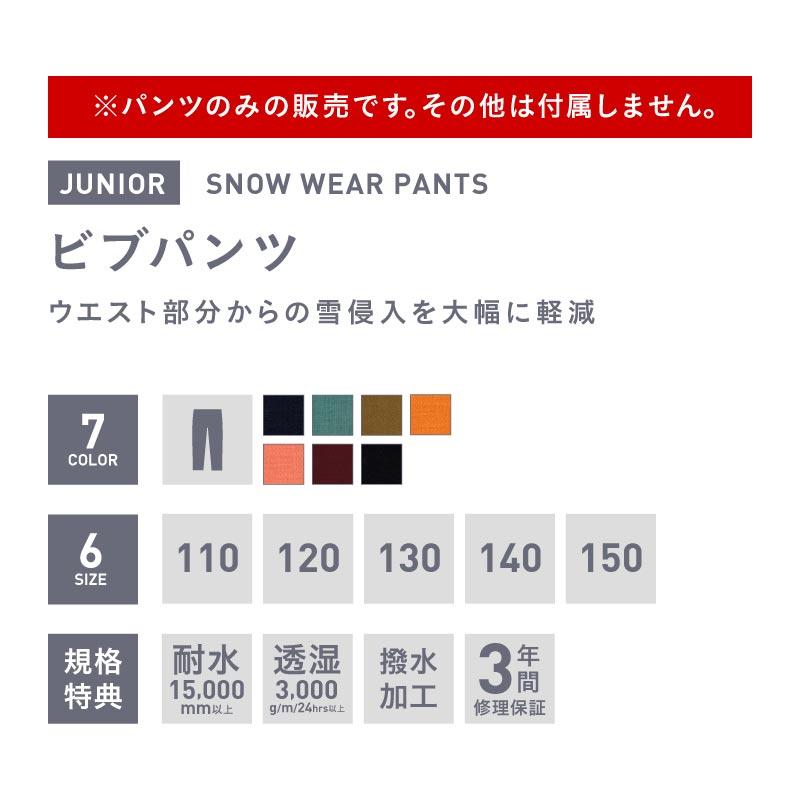 ※パンツのみの販売です。その他は付属しません。

JUNIOR SNOW WEAR PANTS

ビブパンツ

ウエスト部分からの雪侵入を大幅に軽減

7 COLOR

6 SIZE

110 120 130 140 150

規格特典

耐水 15,000 mm以上

透湿 3,000 g/m/24hrs以上

撥水加工

3年間 修理保証